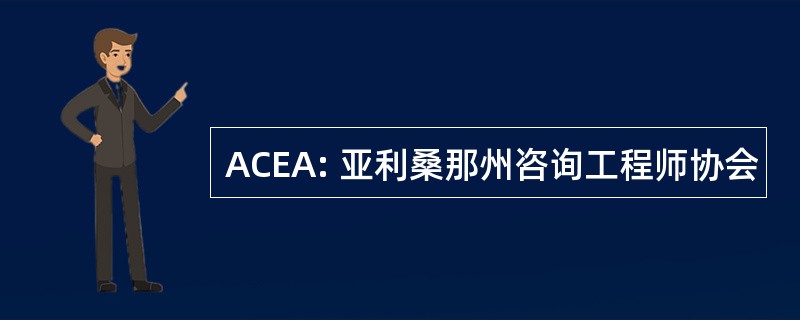 ACEA: 亚利桑那州咨询工程师协会